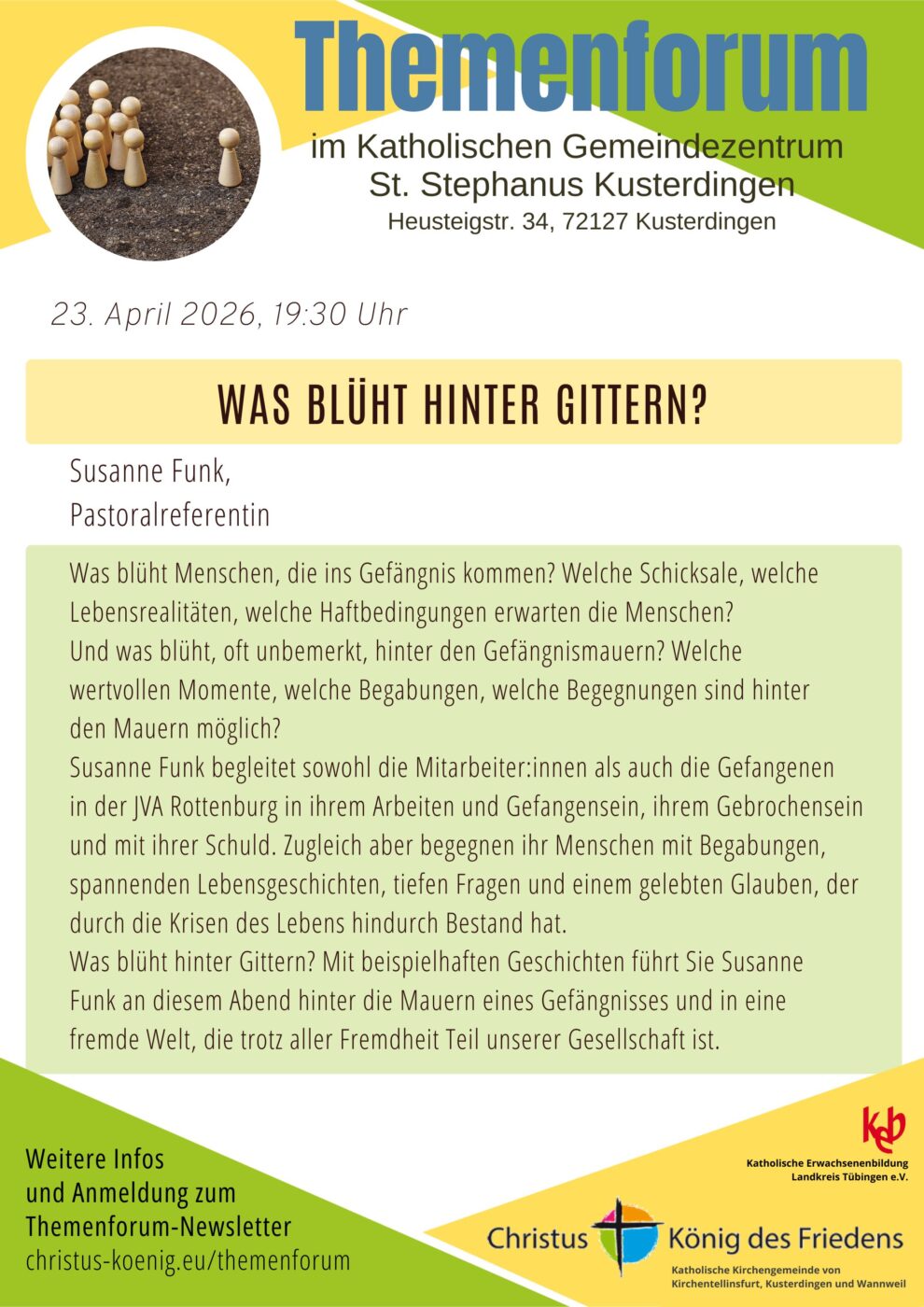 Themenforum

im Katholischen Gemeindezentrum
St. Stephanus Kusterdingen
Heusteigstr. 34, 72127 Kusterdingen

23. April 2026, 19:30 Uhr

WAS BLÜHT HINTER GITTERN?

Susanne Funk,
Pastoralreferentin

Was blüht Menschen, die ins Gefängnis kommen? Welche Schicksale, welche Lebensrealitäten, welche Haftbedingungen erwarten die Menschen?
Und was blüht, oft unbemerkt, hinter den Gefängnismauern? Welche wertvollen Momente, welche Begabungen, welche Begegnungen sind hinter den Mauern möglich?
Susanne Funk begleitet sowohl die Mitarbeiter:innen als auch die Gefangenen in der JVA Rottenburg in ihrem Arbeiten und Gefangensein, ihrem Gebrochensein und mit ihrer Schuld. Zugleich aber begegnen ihr Menschen mit Begabungen, spannenden Lebensgeschichten, tiefen Fragen und einem gelebten Glauben, der durch die Krisen des Lebens hindurch Bestand hat.
Was blüht hinter Gittern? Mit beispielhaften Geschichten führt Sie Susanne Funk an diesem Abend hinter die Mauern eines Gefängnisses und in eine fremde Welt, die trotz aller Fremdheit Teil unserer Gesellschaft ist.

Weitere Infos
und Anmeldung zum
Themenforum-Newsletter
christus-koenig.eu/themenforum

keb
Katholische Erwachsenenbildung
Landkreis Tübingen e.V.

Christus König des Friedens
Katholische Kirchengemeinde von
Kirchentellinsfurt, Kusterdingen und Wannweil